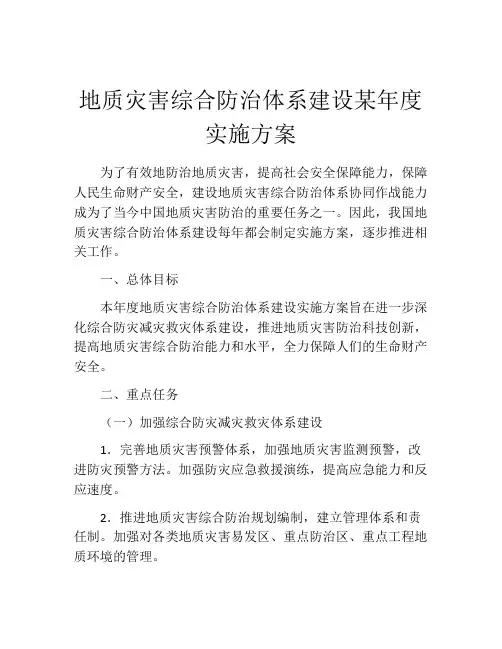 地质灾害综合防治体系建设某年度实施方案

为了有效地防治地质灾害，提高社会安全保障能力，保障人民生命财产安全，建设地质灾害综合防治体系协同作战能力成为了当今中国地质灾害防治的重要任务之一。因此，我国地质灾害综合防治体系建设每年都会制定实施方案，逐步推进相关工作。

一、总体目标

本年度地质灾害综合防治体系建设实施方案旨在进一步深化综合防灾减灾救灾体系建设，推进地质灾害防治科技创新，提高地质灾害综合防治能力和水平，全力保障人们的生命财产安全。

二、重点任务

（一）加强综合防灾减灾救灾体系建设

1．完善地质灾害预警体系，加强地质灾害监测预警，改进防灾预警方法。加强防灾应急救援演练，提高应急能力和反应速度。

2．推进地质灾害综合防治规划编制，建立管理体系和责任制。加强对各类地质灾害易发区、重点防治区、重点工程地质环境的管理。